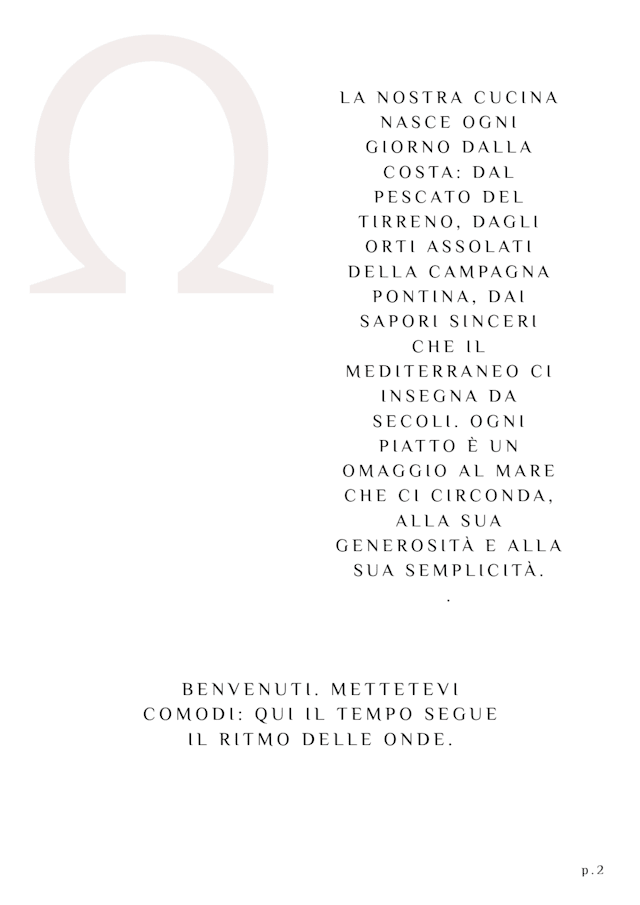 Ω

LA NOSTRA CUCINA NASCE OGNI GIORNO DALLA COSTA: DAL PESCATO DEL TIRRENO, DAGLI ORTI ASSOLATI DELLA CAMPAGNA PONTINA, DAI SAPORI SINCERI CHE IL MEDITERRANEO CI INSEGNA DA SECOLI. OGNI PIATTO È UN OMAGGIO AL MARE CHE CI CIRCONDA, ALLA SUA GENEROSITÀ E ALLA SUA SEMPLICITÀ.
.

BENVENUTI. METTETEVI COMODI: QUI IL TEMPO SEGUE IL RITMO DELLE ONDE.

p.2